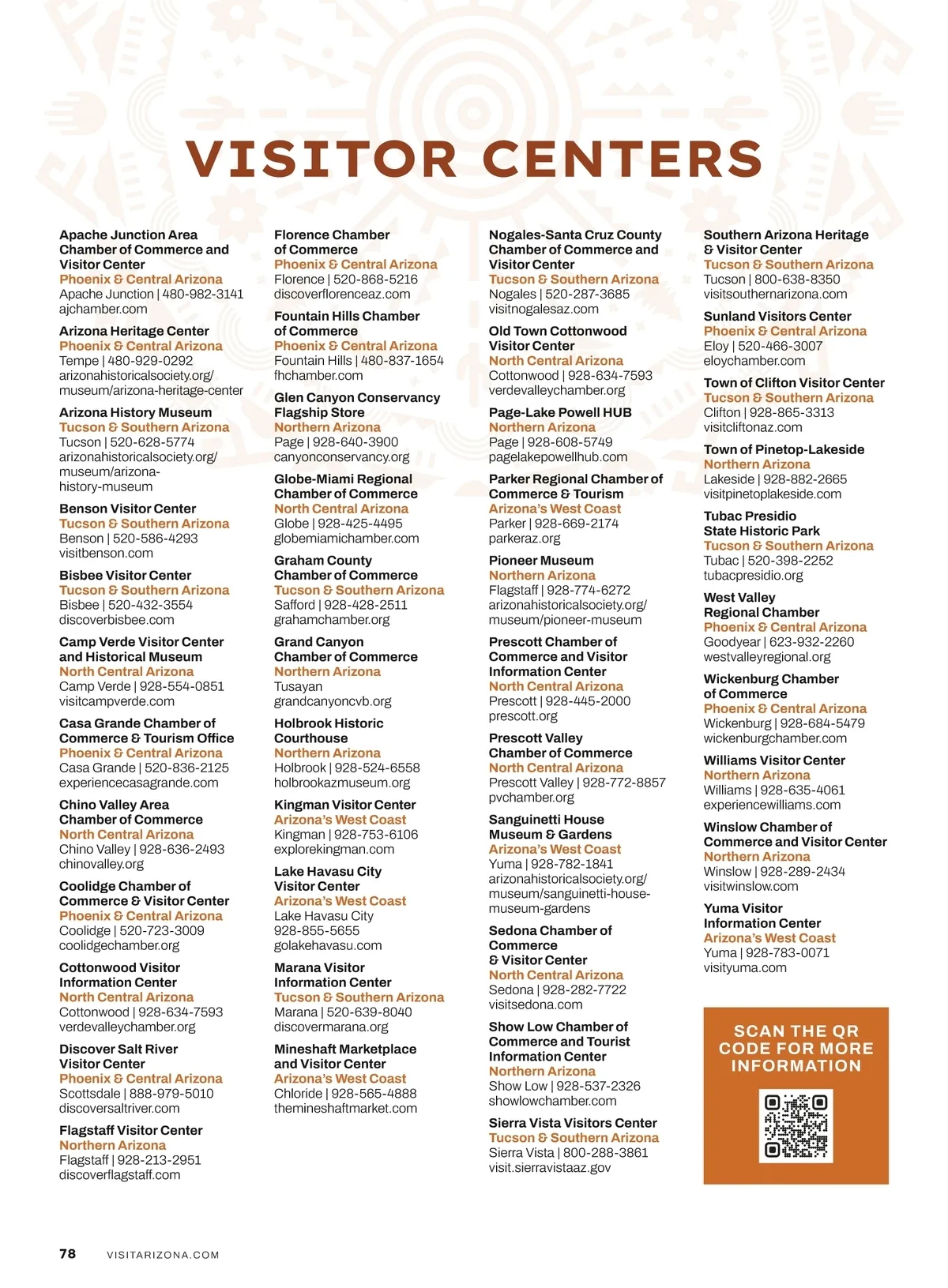 VISITOR CENTERS

Apache Junction Area Chamber of Commerce and Visitor Center
Phoenix & Central Arizona
Apache Junction | 480-982-3141
ajchamber.com

Arizona Heritage Center
Phoenix & Central Arizona
Tempe | 480-929-0292
arizonahistoricalsociety.org/museum/arizona-heritage-center

Arizona History Museum
Tucson & Southern Arizona
Tucson | 520-628-5774
arizonahistoricalsociety.org/museum/arizona-history-museum

Benson Visitor Center
Tucson & Southern Arizona
Benson | 520-586-4293
visitbenson.com

Bisbee Visitor Center
Tucson & Southern Arizona
Bisbee | 520-432-3554
discoverbisbee.com

Camp Verde Visitor Center and Historical Museum
North Central Arizona
Camp Verde | 928-554-0851
visitcampverde.com

Casa Grande Chamber of Commerce & Tourism Office
Phoenix & Central Arizona
Casa Grande | 520-836-2125
experiencecasagrande.com

Chino Valley Area Chamber of Commerce
North Central Arizona
Chino Valley | 928-636-2493
chinovalley.org

Coolidge Chamber of Commerce & Visitor Center
Phoenix & Central Arizona
Coolidge | 520-723-3009
coolidgechamber.org

Cottonwood Visitor Information Center
North Central Arizona
Cottonwood | 928-634-7593
verdevalleychamber.org

Discover Salt River Visitor Center
Phoenix & Central Arizona
Scottsdale | 888-979-5010
discoversaltriver.com

Flagstaff Visitor Center
Northern Arizona
Flagstaff | 928-213-2951
discoverflagstaff.com

Florence Chamber of Commerce
Phoenix & Central Arizona
Florence | 520-868-5216
discoverflorenceaz.com

Fountain Hills Chamber of Commerce
Phoenix & Central Arizona
Fountain Hills | 480-837-1654
fhchamber.com

Glen Canyon Conservancy Flagship Store
Northern Arizona
Page | 928-640-3900
canyonconservancy.org

Globe-Miami Regional Chamber of Commerce
North Central Arizona
Globe | 928-425-4495
globemiamichamber.com

Graham County Chamber of Commerce
Tucson & Southern Arizona
Safford | 928-428-2511
grahamchamber.org

Grand Canyon Chamber of Commerce
Northern Arizona
Tusayan
grandcanyoncvb.org

Holbrook Historic Courthouse
Northern Arizona
Holbrook | 928-524-6558
holbrookazmuseum.org

Kingman Visitor Center
Arizona's West Coast
Kingman | 928-753-6106
explorekingman.com

Lake Havasu City Visitor Center
Arizona's West Coast
Lake Havasu City
928-855-5655
golakehavasu.com

Marana Visitor Information Center
Tucson & Southern Arizona
Marana | 520-639-8040
discovermarana.org

Mineshaft Marketplace and Visitor Center
Arizona's West Coast
Chloride | 928-565-4888
themineshaftmarket.com

Nogales-Santa Cruz County Chamber of Commerce and Visitor Center
Tucson & Southern Arizona
Nogales | 520-287-3685
visitnogalesaz.com

Old Town Cottonwood Visitor Center
North Central Arizona
Cottonwood | 928-634-7593
verdevalleychamber.org

Page-Lake Powell HUB
Northern Arizona
Page | 928-608-5749
pagelakepowellhub.com

Parker Regional Chamber of Commerce & Tourism
Arizona's West Coast
Parker | 928-669-2174
parkeraz.org

Pioneer Museum
Northern Arizona
Flagstaff | 928-774-6272
arizonahistoricalsociety.org/museum/pioneer-museum

Prescott Chamber of Commerce and Visitor Information Center
North Central Arizona
Prescott | 928-445-2000
prescott.org

Prescott Valley Chamber of Commerce
North Central Arizona
Prescott Valley | 928-772-8857
pvchamber.org

Sanguinetti House Museum & Gardens
Arizona's West Coast
Yuma | 928-782-1841
arizonahistoricalsociety.org/museum/sanguinetti-house-museum-gardens

Sedona Chamber of Commerce & Visitor Center
North Central Arizona
Sedona | 928-282-7722
visitsedona.com

Show Low Chamber of Commerce and Tourist Information Center
Northern Arizona
Show Low | 928-537-2326
showlowchamber.com

Sierra Vista Visitors Center
Tucson & Southern Arizona
Sierra Vista | 800-288-3861
visit.sierravistaaz.gov

Southern Arizona Heritage & Visitor Center
Tucson & Southern Arizona
Tucson | 800-638-8350
visitsouthernarizona.com

Sunland Visitors Center
Phoenix & Central Arizona
Eloy | 520-466-3007
eloychamber.com

Town of Clifton Visitor Center
Tucson & Southern Arizona
Clifton | 928-865-3313
visitcliftonaz.com

Town of Pinetop-Lakeside
Northern Arizona
Lakeside | 928-882-2665
visitpinetoplakeside.com

Tubac Presidio State Historic Park
Tucson & Southern Arizona
Tubac | 520-398-2252
tubacpresidio.org

West Valley Regional Chamber
Phoenix & Central Arizona
Goodyear | 623-932-2260
westvalleyregional.org

Wickenburg Chamber of Commerce
Phoenix & Central Arizona
Wickenburg | 928-684-5479
wickenburgchamber.com

Williams Visitor Center
Northern Arizona
Williams | 928-635-4061
experiencewilliams.com

Winslow Chamber of Commerce and Visitor Center
Northern Arizona
Winslow | 928-289-2434
visitwinslow.com

Yuma Visitor Information Center
Arizona's West Coast
Yuma | 928-783-0071
visityuma.com

SCAN THE QR CODE FOR MORE INFORMATION

78 VISITARIZONA.COM